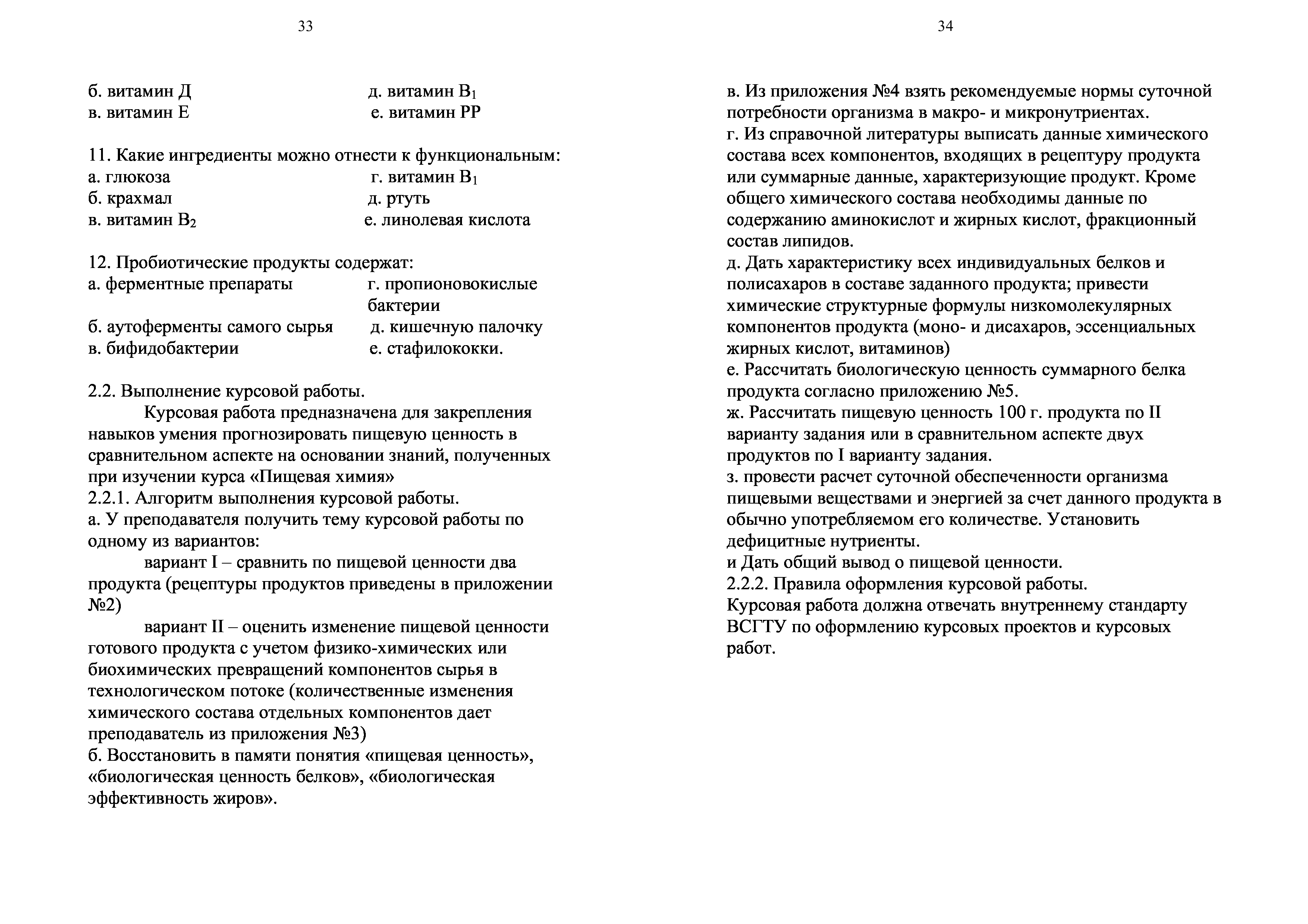 33

б. витамин Д
в. витамин Е

д. витамин $B_1$
е. витамин РР

11. Какие ингредиенты можно отнести к функциональным:
а. глюкоза
б. крахмал
в. витамин $B_2$

г. витамин $B_1$
д. ртуть
е. линолевая кислота

12. Пробиотические продукты содержат:
а. ферментные препараты
б. аутоферменты самого сырья
в. бифидобактерии

г. пропионовокислые бактерии
д. кишечную палочку
е. стафилококки.

2.2. Выполнение курсовой работы.

Курсовая работа предназначена для закрепления навыков умения прогнозировать пищевую ценность в сравнительном аспекте на основании знаний, полученных при изучении курса «Пищевая химия»
2.2.1. Алгоритм выполнения курсовой работы.
а. У преподавателя получить тему курсовой работы по одному из вариантов:

вариант I – сравнить по пищевой ценности два продукта (рецептуры продуктов приведены в приложении №2)

вариант II – оценить изменение пищевой ценности готового продукта с учетом физико-химических или биохимических превращений компонентов сырья в технологическом потоке (количественные изменения химического состава отдельных компонентов дает преподаватель из приложения №3)
б. Восстановить в памяти понятия «пищевая ценность», «биологическая ценность белков», «биологическая эффективность жиров».

34

в. Из приложения №4 взять рекомендуемые нормы суточной потребности организма в макро- и микронутриентах.
г. Из справочной литературы выписать данные химического состава всех компонентов, входящих в рецептуру продукта или суммарные данные, характеризующие продукт. Кроме общего химического состава необходимы данные по содержанию аминокислот и жирных кислот, фракционный состав липидов.
д. Дать характеристику всех индивидуальных белков и полисахаров в составе заданного продукта; привести химические структурные формулы низкомолекулярных компонентов продукта (моно- и дисахаров, эссенциальных жирных кислот, витаминов)
е. Рассчитать биологическую ценность суммарного белка продукта согласно приложению №5.
ж. Рассчитать пищевую ценность 100 г. продукта по II варианту задания или в сравнительном аспекте двух продуктов по I варианту задания.
з. провести расчет суточной обеспеченности организма пищевыми веществами и энергией за счет данного продукта в обычно употребляемом его количестве. Установить дефицитные нутриенты.
и Дать общий вывод о пищевой ценности.
2.2.2. Правила оформления курсовой работы.
Курсовая работа должна отвечать внутреннему стандарту ВСГТУ по оформлению курсовых проектов и курсовых работ.